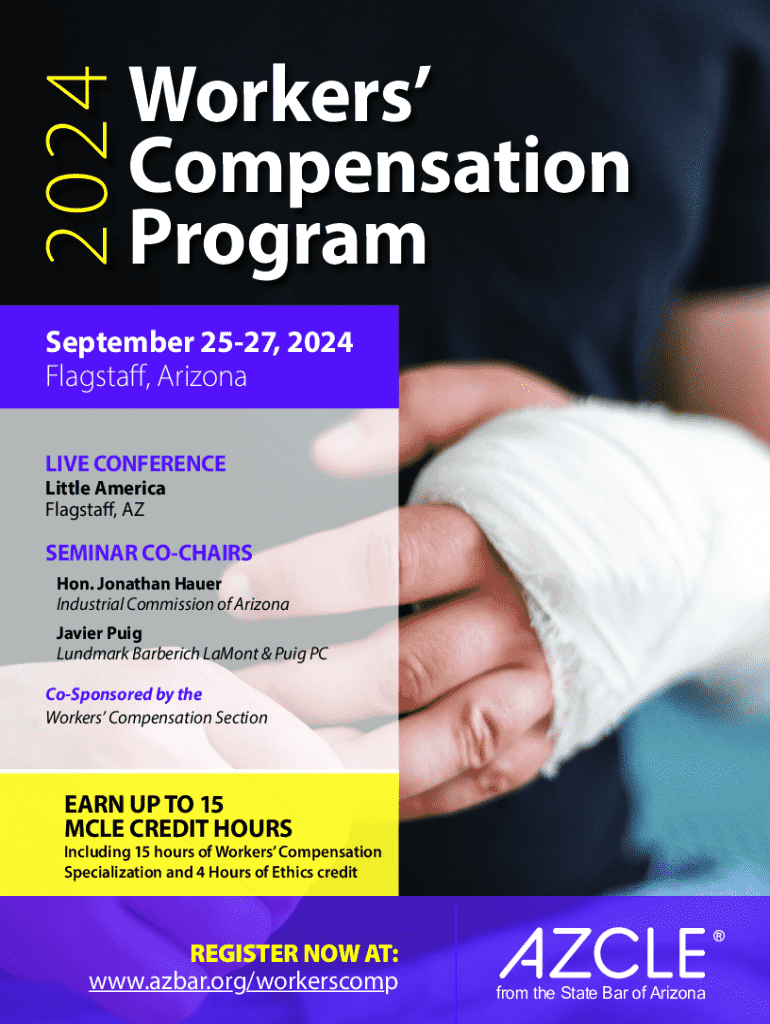 2024

Workers' Compensation Program

September 25-27, 2024
Flagstaff, Arizona

LIVE CONFERENCE
Little America
Flagstaff, AZ

SEMINAR CO-CHAIRS
Hon. Jonathan Hauer
Industrial Commission of Arizona
Javier Puig
Lundmark Barberich LaMont & Puig PC

Co-Sponsored by the
Workers' Compensation Section

EARN UP TO 15
MCLE CREDIT HOURS
Including 15 hours of Workers' Compensation Specialization and 4 Hours of Ethics credit

REGISTER NOW AT:
www.azbar.org/workerscomp

AZCLE®
from the State Bar of Arizona